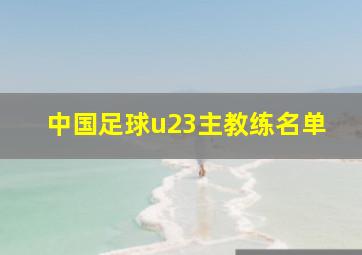 中国足球u23主教练名单